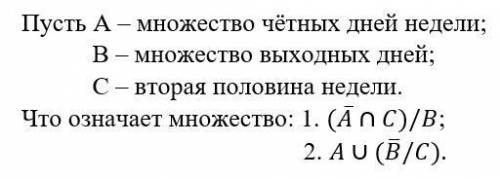 Пусть A – множество чётных дней недели;
B – множество выходных дней;
C – вторая половина недели.
Что означает множество: 1. $(\bar{A} \cap C)/B$;
2. $A \cup (\bar{B}/C)$.